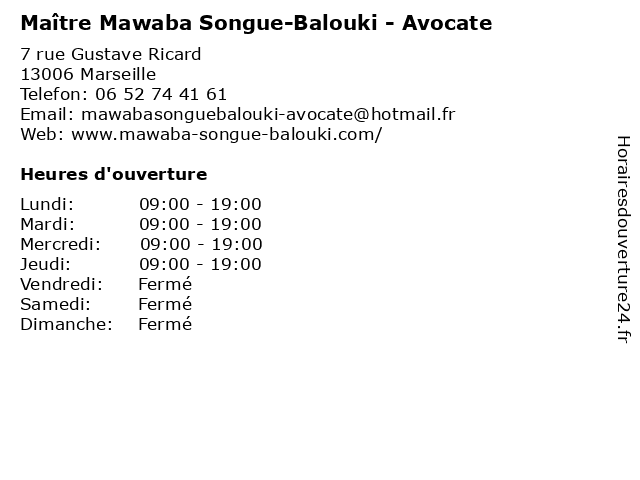 Maître Mawaba Songue-Balouki - Avocate

7 rue Gustave Ricard
13006 Marseille
Telefon: 06 52 74 41 61
Email: mawabasonguebalouki-avocate@hotmail.fr
Web: www.mawaba-songue-balouki.com/

Heures d'ouverture

Lundi: 09:00 - 19:00
Mardi: 09:00 - 19:00
Mercredi: 09:00 - 19:00
Jeudi: 09:00 - 19:00
Vendredi: Fermé
Samedi: Fermé
Dimanche: Fermé

Horairesdouverture24.fr